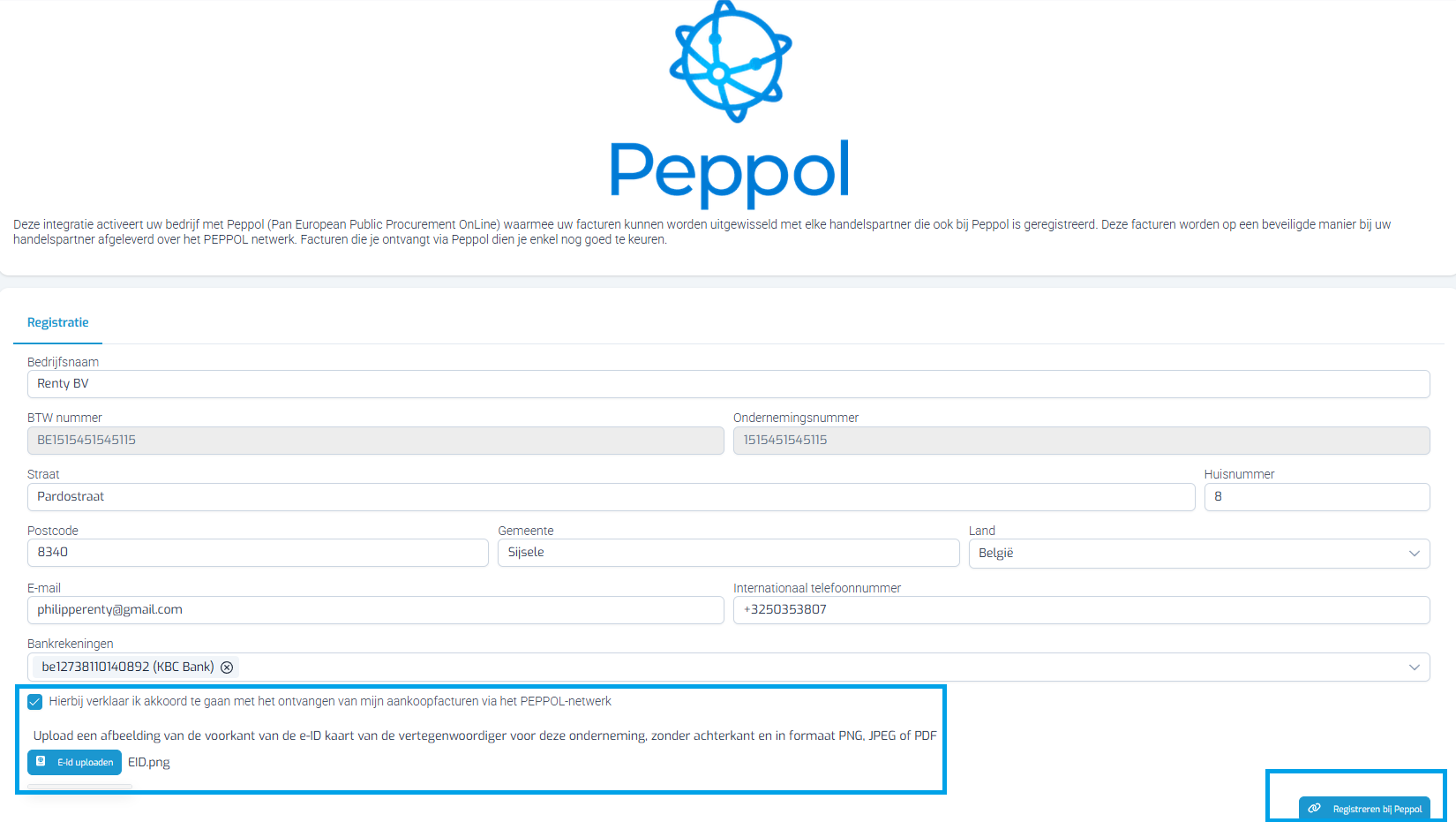 Peppol

Deze integratie activeert uw bedrijf met Peppol (Pan European Public Procurement OnLine) waarmee uw facturen kunnen worden uitgewisseld met elke handelspartner die ook bij Peppol is geregistreerd. Deze facturen worden op een beveiligde manier bij uw handelspartner afgeleverd over het PEPPOL netwerk. Facturen die je ontvangt via Peppol dien je enkel nog goed te keuren.

Registratie

Bedrijfsnaam
Renty BV

BTW nummer
BE1515451545115

Ondernemingsnummer
1515451545115

Straat
Pardostraat

Huisnummer
8

Postcode
8340

Gemeente
Sijsele

Land
België

E-mail
philipperenty@gmail.com

Internationaal telefoonnummer
+3250353807

Bankrekeningen
be12738110140892 (KBC Bank)

Hierbij verklaar ik akkoord te gaan met het ontvangen van mijn aankoopfacturen via het PEPPOL-netwerk

Upload een afbeelding van de voorkant van de e-ID kaart van de vertegenwoordiger voor deze onderneming, zonder achterkant en in formaat PNG, JPEG of PDF

E-Id uploaden EID.png

Registreren bij Peppol